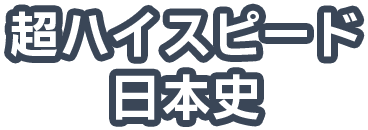 超ハイスピード
日本史